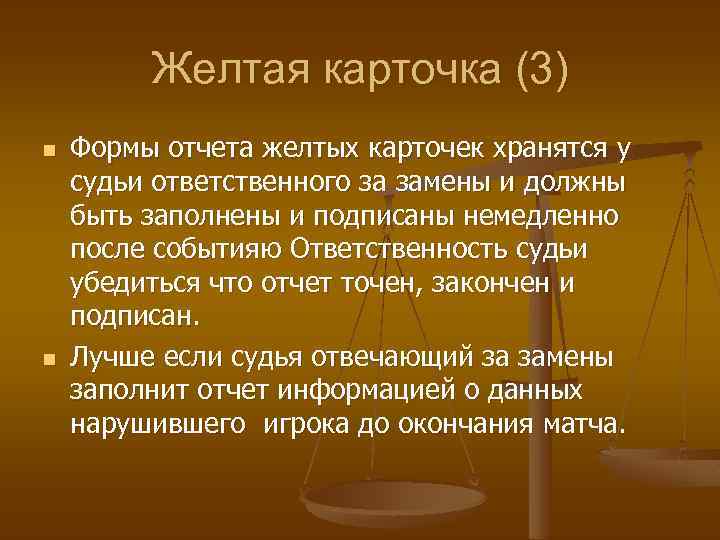 Желтая карточка (3)

Формы отчета желтых карточек хранятся у судьи ответственного за замены и должны быть заполнены и подписаны немедленно после событияю Ответственность судьи убедиться что отчет точен, закончен и подписан.

Лучше если судья отвечающий за замены заполнит отчет информацией о данных нарушившего  игрока до окончания матча.